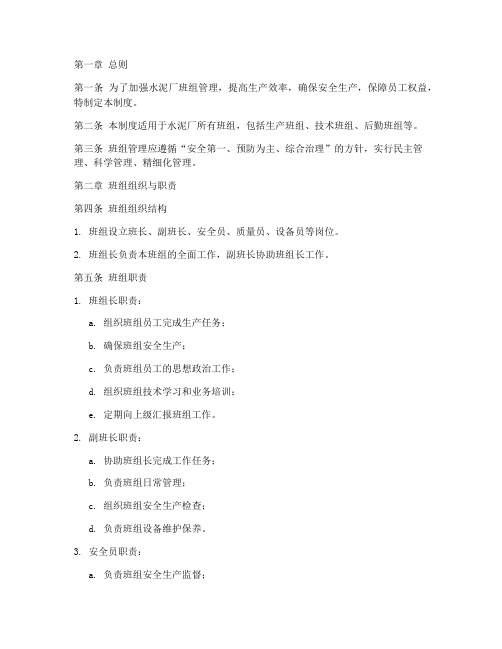 第一章 总则

第一条 为了加强水泥厂班组管理，提高生产效率，确保安全生产，保障员工权益，特制定本制度。

第二条 本制度适用于水泥厂所有班组，包括生产班组、技术班组、后勤班组等。

第三条 班组管理应遵循“安全第一、预防为主、综合治理”的方针，实行民主管理、科学管理、精细化管理。

第二章 班组组织与职责

第四条 班组组织结构

1. 班组设立班长、副班长、安全员、质量员、设备员等岗位。

2. 班组长负责本班组的全面工作，副班长协助班组长工作。

第五条 班组职责

1. 班组长职责：

a. 组织班组员工完成生产任务；

b. 确保班组安全生产；

c. 负责班组员工的思想政治工作；

d. 组织班组技术学习和业务培训；

e. 定期向上级汇报班组工作。

2. 副班长职责：

a. 协助班组长完成工作任务；

b. 负责班组日常管理；

c. 组织班组安全生产检查；

d. 负责班组设备维护保养。

3. 安全员职责：

a. 负责班组安全生产监督；